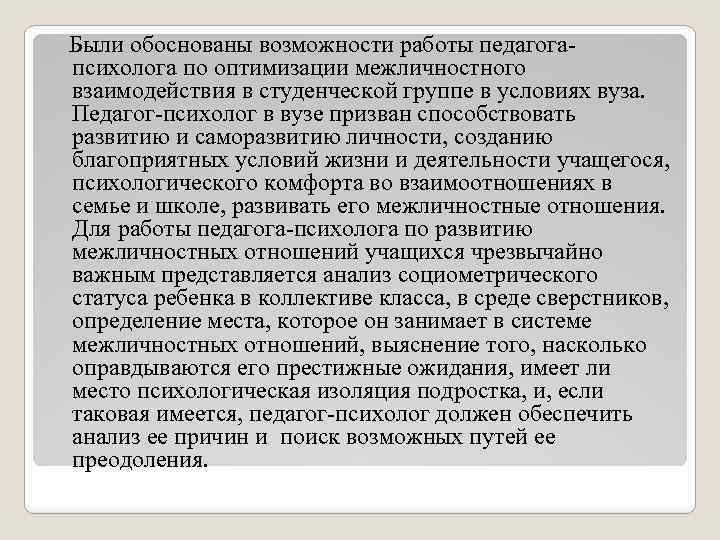 Были обоснованы возможности работы педагога-психолога по оптимизации межличностного взаимодействия в студенческой группе в условиях вуза. Педагог-психолог в вузе призван способствовать развитию и саморазвитию личности, созданию благоприятных условий жизни и деятельности учащегося, психологического комфорта во взаимоотношениях в семье и школе, развивать его межличностные отношения. Для работы педагога-психолога по развитию межличностных отношений учащихся чрезвычайно важным представляется анализ социометрического статуса ребенка в коллективе класса, в среде сверстников, определение места, которое он занимает в системе межличностных отношений, выяснение того, насколько оправдываются его престижные ожидания, имеет ли место психологическая изоляция подростка, и, если таковая имеется, педагог-психолог должен обеспечить анализ ее причин и поиск возможных путей ее преодоления.